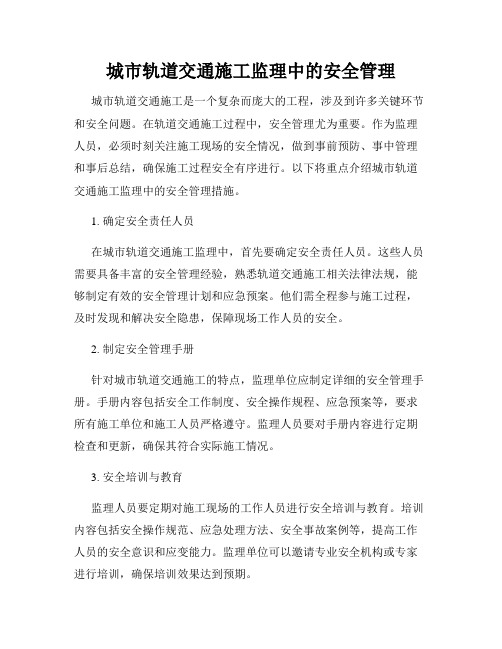 城市轨道交通施工监理中的安全管理

城市轨道交通施工是一个复杂而庞大的工程，涉及到许多关键环节和安全问题。在轨道交通施工过程中，安全管理尤为重要。作为监理人员，必须时刻关注施工现场的安全情况，做到事前预防、事中管理和事后总结，确保施工过程安全有序进行。以下将重点介绍城市轨道交通施工监理中的安全管理措施。

1. 确定安全责任人员

在城市轨道交通施工监理中，首先要确定安全责任人员。这些人员需要具备丰富的安全管理经验，熟悉轨道交通施工相关法律法规，能够制定有效的安全管理计划和应急预案。他们需全程参与施工过程，及时发现和解决安全隐患，保障现场工作人员的安全。

2. 制定安全管理手册

针对城市轨道交通施工的特点，监理单位应制定详细的安全管理手册。手册内容包括安全工作制度、安全操作规程、应急预案等，要求所有施工单位和施工人员严格遵守。监理人员要对手册内容进行定期检查和更新，确保其符合实际施工情况。

3. 安全培训与教育

监理人员要定期对施工现场的工作人员进行安全培训与教育。培训内容包括安全操作规范、应急处理方法、安全事故案例等，提高工作人员的安全意识和应变能力。监理单位可以邀请专业安全机构或专家进行培训，确保培训效果达到预期。